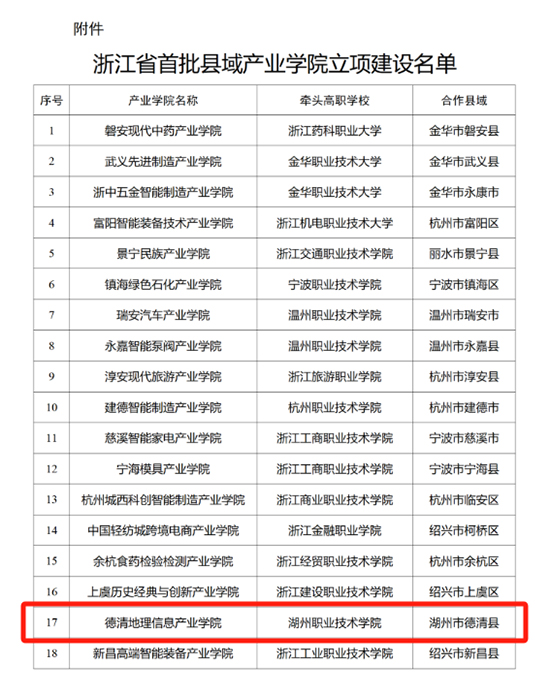 附件

浙江省首批县域产业学院立项建设名单

| 序号 | 产业学院名称 | 牵头高职学校 | 合作县域 |
|---|---|---|---|
| 1 | 磐安现代中药产业学院 | 浙江药科职业大学 | 金华市磐安县 |
| 2 | 武义先进制造产业学院 | 金华职业技术大学 | 金华市武义县 |
| 3 | 浙中五金智能制造产业学院 | 金华职业技术大学 | 金华市永康市 |
| 4 | 富阳智能装备技术产业学院 | 浙江机电职业技术大学 | 杭州市富阳区 |
| 5 | 景宁民族产业学院 | 浙江交通职业技术学院 | 丽水市景宁县 |
| 6 | 镇海绿色石化产业学院 | 宁波职业技术学院 | 宁波市镇海区 |
| 7 | 瑞安汽车产业学院 | 温州职业技术学院 | 温州市瑞安市 |
| 8 | 永嘉智能泵阀产业学院 | 温州职业技术学院 | 温州市永嘉县 |
| 9 | 淳安现代旅游产业学院 | 浙江旅游职业学院 | 杭州市淳安县 |
| 10 | 建德智能制造产业学院 | 杭州职业技术学院 | 杭州市建德市 |
| 11 | 慈溪智能家电产业学院 | 浙江工商职业技术学院 | 宁波市慈溪市 |
| 12 | 宁海模具产业学院 | 浙江工商职业技术学院 | 宁波市宁海县 |
| 13 | 杭州城西科创智能制造产业学院 | 浙江商业职业技术学院 | 杭州市临安区 |
| 14 | 中国轻纺城跨境电商产业学院 | 浙江金融职业学院 | 绍兴市柯桥区 |
| 15 | 余杭食药检验检测产业学院 | 浙江经贸职业技术学院 | 杭州市余杭区 |
| 16 | 上虞历史经典与创新产业学院 | 浙江建设职业技术学院 | 绍兴市上虞区 |
| 17 | 德清地理信息产业学院 | 湖州职业技术学院 | 湖州市德清县 |
| 18 | 新昌高端智能装备产业学院 | 浙江工业职业技术学院 | 绍兴市新昌县 |